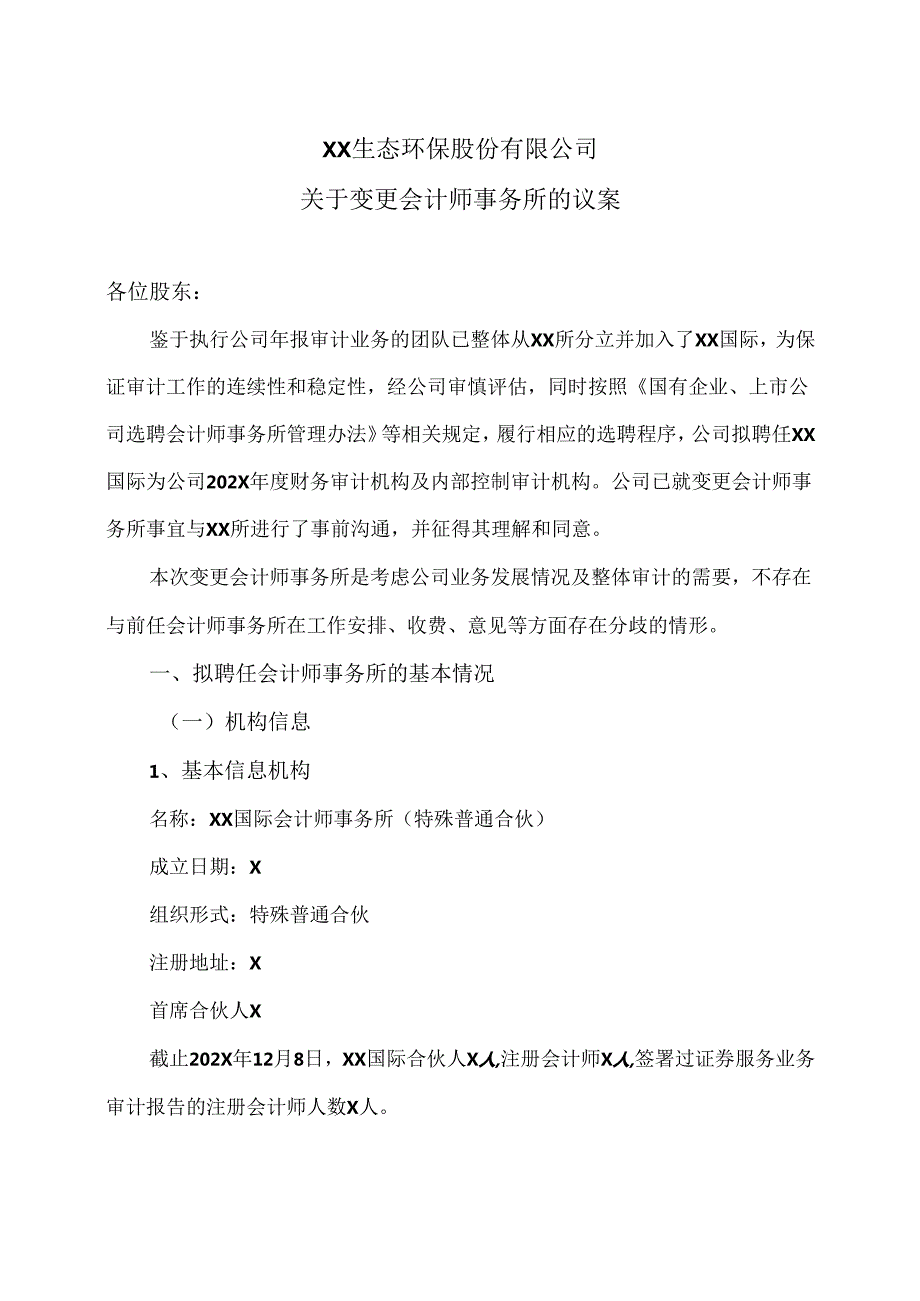 XX生态环保股份有限公司
关于变更会计师事务所的议案

各位股东：

鉴于执行公司年报审计业务的团队已整体从XX所分立并加入了XX国际，为保证审计工作的连续性和稳定性，经公司审慎评估，同时按照《国有企业、上市公司选聘会计师事务所管理办法》等相关规定，履行相应的选聘程序，公司拟聘任XX国际为公司202X年度财务审计机构及内部控制审计机构。公司已就变更会计师事务所事宜与XX所进行了事前沟通，并征得其理解和同意。

本次变更会计师事务所是考虑公司业务发展情况及整体审计的需要，不存在与前任会计师事务所在工作安排、收费、意见等方面存在分歧的情形。

一、拟聘任会计师事务所的基本情况

（一）机构信息

1、基本信息机构

名称：XX国际会计师事务所（特殊普通合伙）

成立日期：X

组织形式：特殊普通合伙

注册地址：X

首席合伙人X

截止202X年12月8日，XX国际合伙人X人,注册会计师X人,签署过证券服务业务审计报告的注册会计师人数X人。